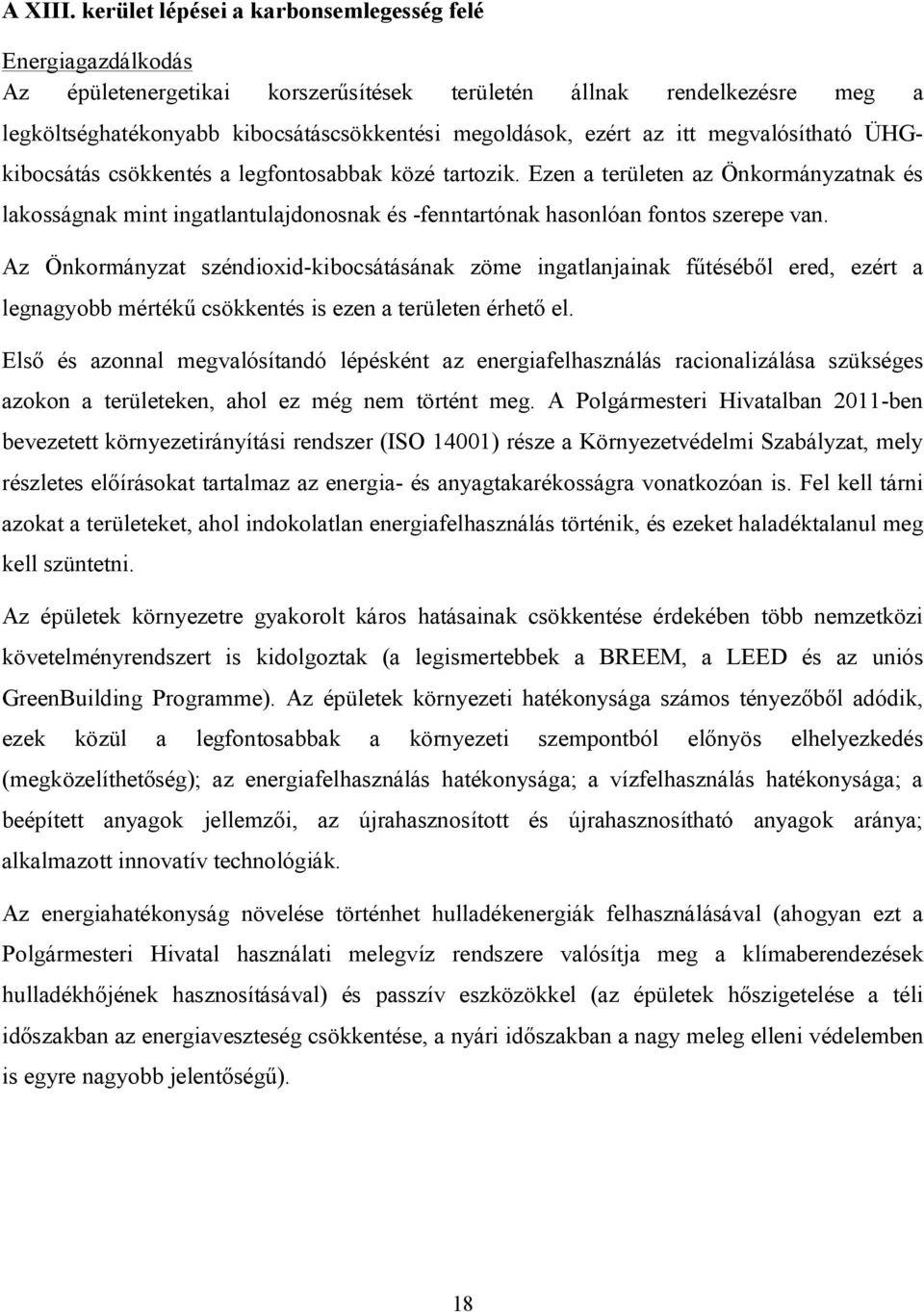 A XIII. kerület lépései a karbonsemlegesség felé

Energiagazdálkodás

Az épületenergetikai korszerűsítések területén állnak rendelkezésre meg a legköltséghatékonyabb kibocsátáscsökkentési megoldások, ezért az itt megvalósítható ÜHG-kibocsátás csökkentés a legfontosabbak közé tartozik. Ezen a területen az Önkormányzatnak és lakosságnak mint ingatlantulajdonosnak és -fenntartónak hasonlóan fontos szerepe van.

Az Önkormányzat széndioxid-kibocsátásának zöme ingatlanjainak fűtéséből ered, ezért a legnagyobb mértékű csökkentés is ezen a területen érhető el.

Első és azonnal megvalósítandó lépésként az energiafelhasználás racionalizálása szükséges azokon a területeken, ahol ez még nem történt meg. A Polgármesteri Hivatalban 2011-ben bevezetett környezetirányítási rendszer (ISO 14001) része a Környezetvédelmi Szabályzat, mely részletes előírásokat tartalmaz az energia- és anyagtakarékosságra vonatkozóan is. Fel kell tárni azokat a területeket, ahol indokolatlan energiafelhasználás történik, és ezeket haladéktalanul meg kell szüntetni.

Az épületek környezetre gyakorolt káros hatásainak csökkentése érdekében több nemzetközi követelményrendszert is kidolgoztak (a legismertebbek a BREEM, a LEED és az uniós GreenBuilding Programme). Az épületek környezeti hatékonysága számos tényezőből adódik, ezek közül a legfontosabbak a környezeti szempontból előnyös elhelyezkedés (megközelíthetőség); az energiafelhasználás hatékonysága; a vízfelhasználás hatékonysága; a beépített anyagok jellemzői, az újrahasznosított és újrahasznosítható anyagok aránya; alkalmazott innovatív technológiák.

Az energiahatékonyság növelése történhet hulladékenergiák felhasználásával (ahogyan ezt a Polgármesteri Hivatal használati melegvíz rendszere valósítja meg a klímaberendezések hulladékhőjének hasznosításával) és passzív eszközökkel (az épületek hőszigetelése a téli időszakban az energiaveszteség csökkentése, a nyári időszakban a nagy meleg elleni védelemben is egyre nagyobb jelentőségű).

18